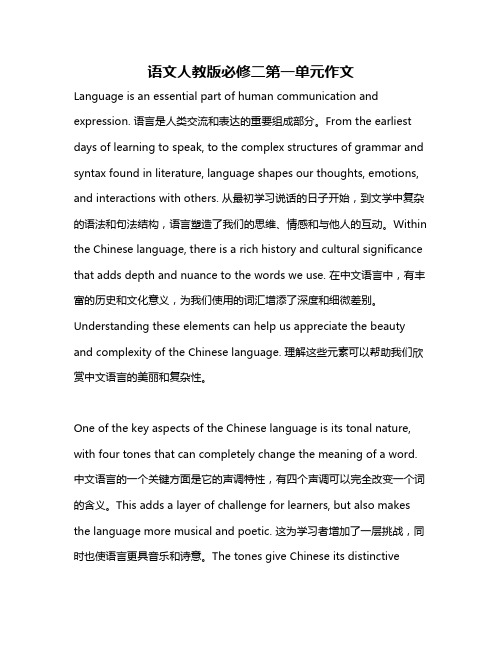 语文人教版必修二第一单元作文

Language is an essential part of human communication and expression. 语言是人类交流和表达的重要组成部分。From the earliest days of learning to speak, to the complex structures of grammar and syntax found in literature, language shapes our thoughts, emotions, and interactions with others. 从最初学习说话的日子开始，到文学中复杂的语法和句法结构，语言塑造了我们的思维、情感和与他人的互动。Within the Chinese language, there is a rich history and cultural significance that adds depth and nuance to the words we use. 在中文语言中，有丰富的历史和文化意义，为我们使用的词汇增添了深度和细微差别。Understanding these elements can help us appreciate the beauty and complexity of the Chinese language. 理解这些元素可以帮助我们欣赏中文语言的美丽和复杂性。

One of the key aspects of the Chinese language is its tonal nature, with four tones that can completely change the meaning of a word. 中文语言的一个关键方面是它的声调特性，有四个声调可以完全改变一个词的含义。This adds a layer of challenge for learners, but also makes the language more musical and poetic. 这为学习者增加了一层挑战，同时也使语言更具音乐和诗意。The tones give Chinese its distinctive